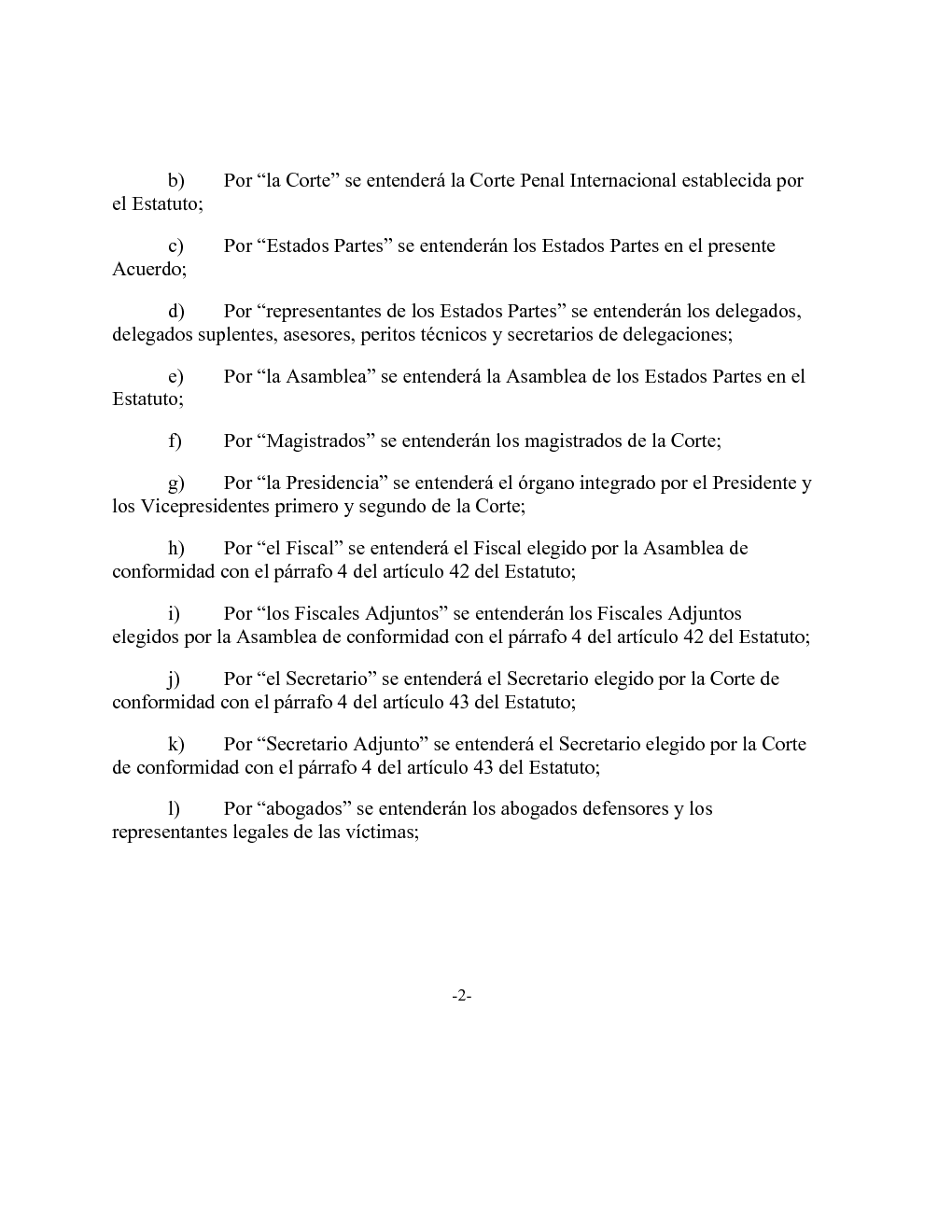 b) Por "la Corte" se entenderá la Corte Penal Internacional establecida por el Estatuto;

c) Por "Estados Partes" se entenderán los Estados Partes en el presente Acuerdo;

d) Por "representantes de los Estados Partes" se entenderán los delegados, delegados suplentes, asesores, peritos técnicos y secretarios de delegaciones;

e) Por "la Asamblea" se entenderá la Asamblea de los Estados Partes en el Estatuto;

f) Por "Magistrados" se entenderán los magistrados de la Corte;

g) Por "la Presidencia" se entenderá el órgano integrado por el Presidente y los Vicepresidentes primero y segundo de la Corte;

h) Por "el Fiscal" se entenderá el Fiscal elegido por la Asamblea de conformidad con el párrafo 4 del artículo 42 del Estatuto;

i) Por "los Fiscales Adjuntos" se entenderán los Fiscales Adjuntos elegidos por la Asamblea de conformidad con el párrafo 4 del artículo 42 del Estatuto;

j) Por "el Secretario" se entenderá el Secretario elegido por la Corte de conformidad con el párrafo 4 del artículo 43 del Estatuto;

k) Por "Secretario Adjunto" se entenderá el Secretario elegido por la Corte de conformidad con el párrafo 4 del artículo 43 del Estatuto;

l) Por "abogados" se entenderán los abogados defensores y los representantes legales de las víctimas;

-2-